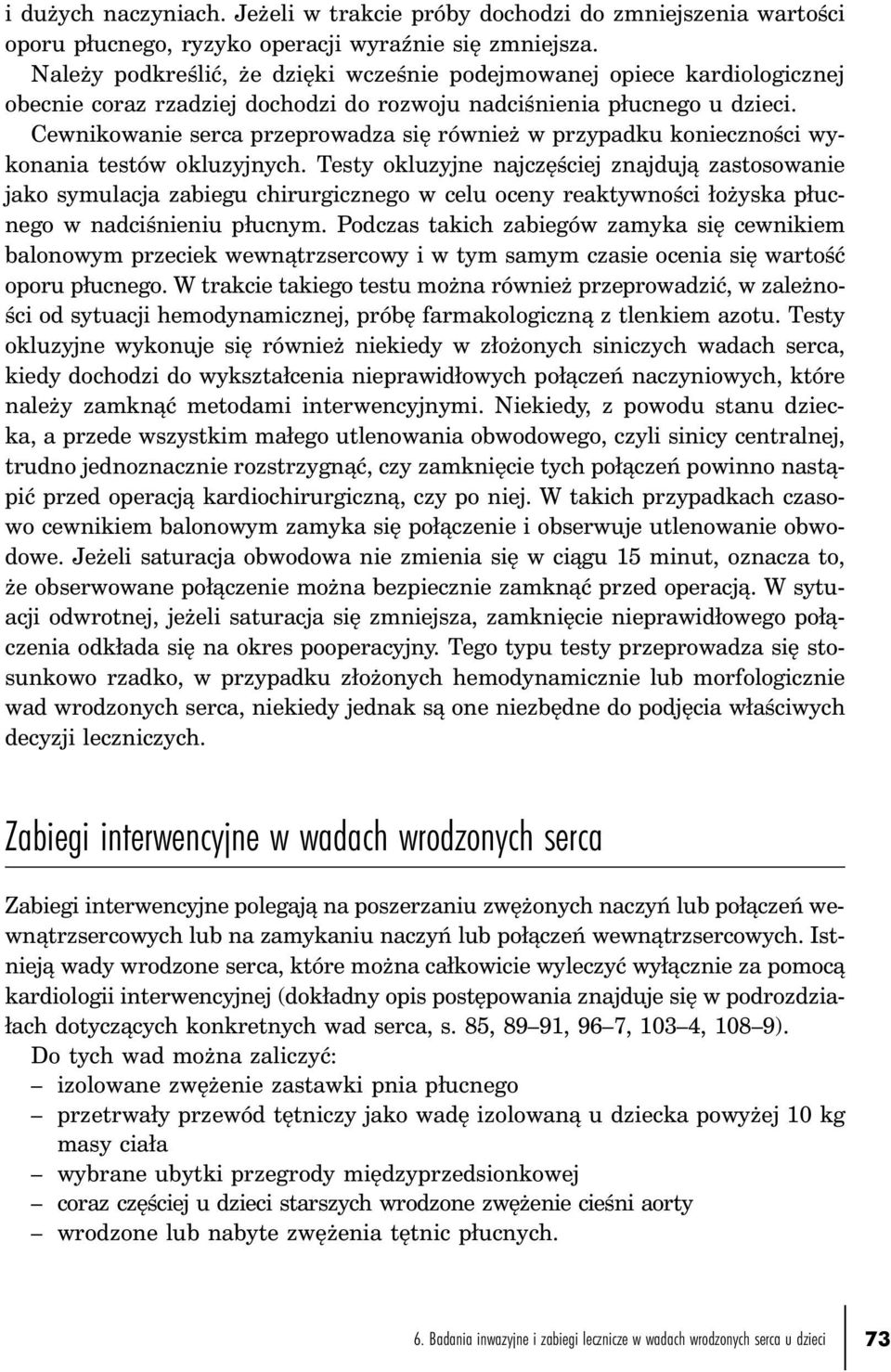 i dużych naczyniach. Jeżeli w trakcie próby dochodzi do zmniejszenia wartości oporu płucnego, ryzyko operacji wyraźnie się zmniejsza.

Należy podkreślić, że dzięki wcześnie podejmowanej opiece kardiologicznej obecnie coraz rzadziej dochodzi do rozwoju nadciśnienia płucnego u dzieci.

Cewnikowanie serca przeprowadza się również w przypadku konieczności wykonania testów okluzyjnych. Testy okluzyjne najczęściej znajdują zastosowanie jako symulacja zabiegu chirurgicznego w celu oceny reaktywności łożyska płucnego w nadciśnieniu płucnym. Podczas takich zabiegów zamyka się cewnikiem balonowym przeciek wewnątrzsercowy i w tym samym czasie ocenia się wartość oporu płucnego. W trakcie takiego testu można również przeprowadzić, w zależności od sytuacji hemodynamicznej, próbę farmakologiczną z tlenkiem azotu. Testy okluzyjne wykonuje się również niekiedy w złożonych siniczych wadach serca, kiedy dochodzi do wykształcenia nieprawidłowych połączeń naczyniowych, które należy zamknąć metodami interwencyjnymi. Niekiedy, z powodu stanu dziecka, a przede wszystkim małego utlenowania obwodowego, czyli sinicy centralnej, trudno jednoznacznie rozstrzygnąć, czy zamknięcie tych połączeń powinno nastąpić przed operacją kardiochirurgiczną, czy po niej. W takich przypadkach czasowo cewnikiem balonowym zamyka się połączenie i obserwuje utlenowanie obwodowe. Jeżeli saturacja obwodowa nie zmienia się w ciągu 15 minut, oznacza to, że obserwowane połączenie można bezpiecznie zamknąć przed operacją. W sytuacji odwrotnej, jeżeli saturacja się zmniejsza, zamknięcie nieprawidłowego połączenia odkłada się na okres pooperacyjny. Tego typu testy przeprowadza się stosunkowo rzadko, w przypadku złożonych hemodynamicznie lub morfologicznie wad wrodzonych serca, niekiedy jednak są one niezbędne do podjęcia właściwych decyzji leczniczych.

Zabiegi interwencyjne w wadach wrodzonych serca

Zabiegi interwencyjne polegają na poszerzaniu zwężonych naczyń lub połączeń wewnątrzsercowych lub na zamykaniu naczyń lub połączeń wewnątrzsercowych. Istnieją wady wrodzone serca, które można całkowicie wyleczyć wyłącznie za pomocą kardiologii interwencyjnej (dokładny opis postępowania znajduje się w podrozdziałach dotyczących konkretnych wad serca, s. 85, 89–91, 96–7, 103–4, 108–9).

Do tych wad można zaliczyć:
– izolowane zwężenie zastawki pnia płucnego
– przetrwały przewód tętniczy jako wadę izolowaną u dziecka powyżej 10 kg masy ciała
– wybrane ubytki przegrody międzyprzedsionkowej
– coraz częściej u dzieci starszych wrodzone zwężenie cieśni aorty
– wrodzone lub nabyte zwężenia tętnic płucnych.

6. Badania inwazyjne i zabiegi lecznicze w wadach wrodzonych serca u dzieci 73